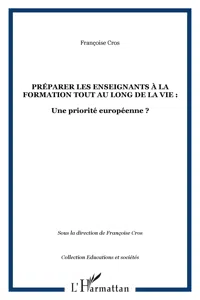 Françoise Cros

PRÉPARER LES ENSEIGNANTS À LA FORMATION TOUT AU LONG DE LA VIE :

Une priorité européenne ?

Sous la direction de Françoise Cros

Collection Educations et sociétés

L'Harmattan